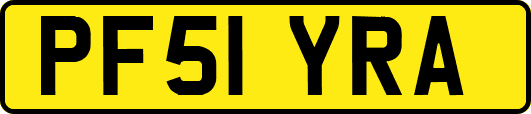 PF51 YRA